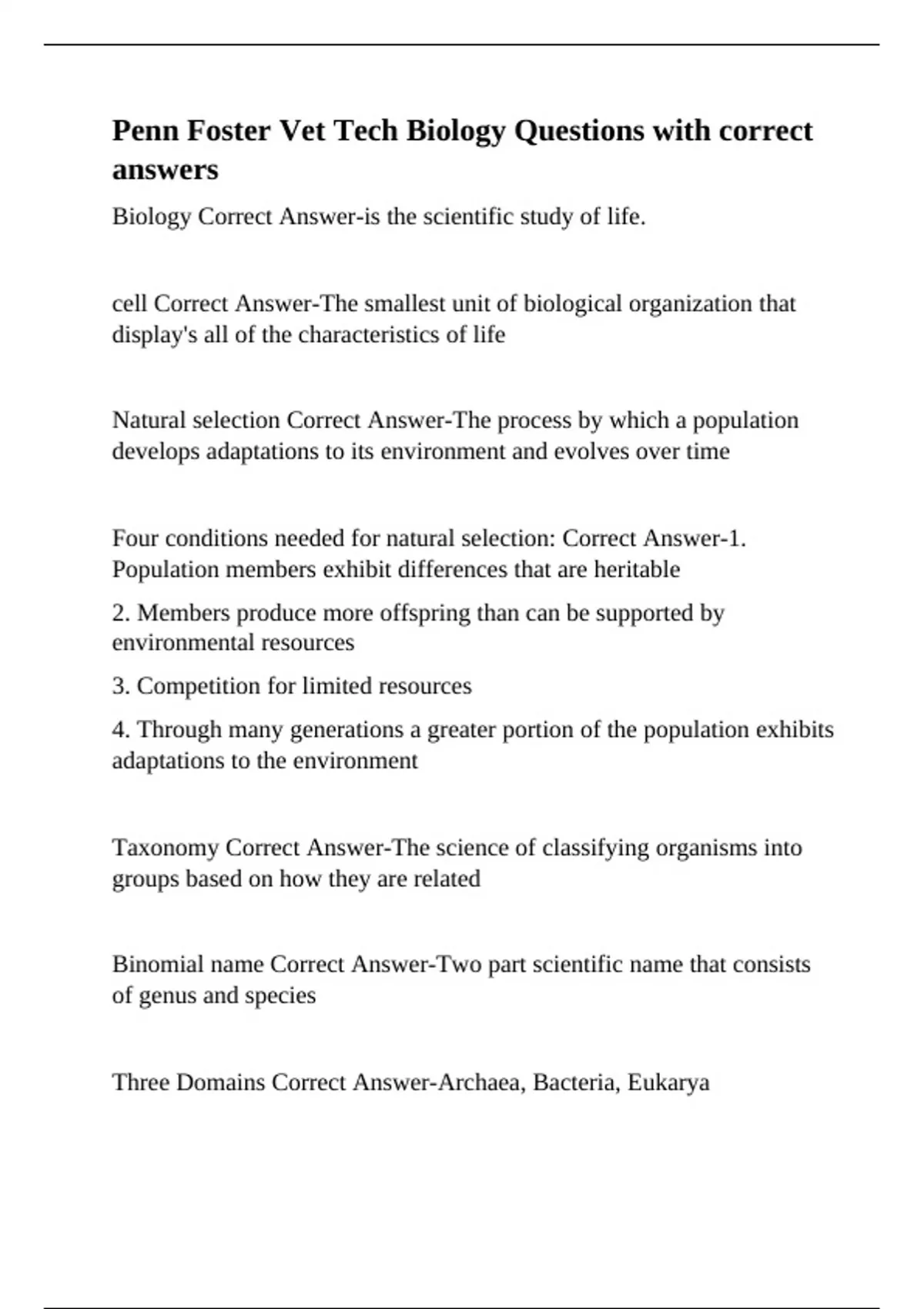 Penn Foster Vet Tech Biology Questions with correct answers

Biology Correct Answer-is the scientific study of life.

cell Correct Answer-The smallest unit of biological organization that display's all of the characteristics of life

Natural selection Correct Answer-The process by which a population develops adaptations to its environment and evolves over time

Four conditions needed for natural selection: Correct Answer-1. Population members exhibit differences that are heritable

2. Members produce more offspring than can be supported by environmental resources

3. Competition for limited resources

4. Through many generations a greater portion of the population exhibits adaptations to the environment

Taxonomy Correct Answer-The science of classifying organisms into groups based on how they are related

Binomial name Correct Answer-Two part scientific name that consists of genus and species

Three Domains Correct Answer-Archaea, Bacteria, Eukarya